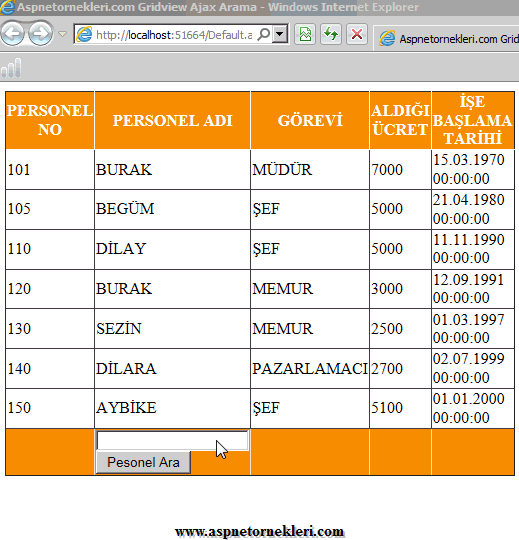 Aspnetornekleri.com Gridview Ajax Arama - Windows Internet Explorer

http://localhost:51664/Default.a

Aspnetornekleri.com Grid

| PERSONEL NO | PERSONEL ADI | GÖREVİ | ALDIĞI ÜCRET | İŞE BAŞLAMA TARİHİ |
|---|---|---|---|---|
| 101 | BURAK | MÜDÜR | 7000 | 15.03.1970 00:00:00 |
| 105 | BEGÜM | ŞEF | 5000 | 21.04.1980 00:00:00 |
| 110 | DİLAY | ŞEF | 5000 | 11.11.1990 00:00:00 |
| 120 | BURAK | MEMUR | 3000 | 12.09.1991 00:00:00 |
| 130 | SEZİN | MEMUR | 2500 | 01.03.1997 00:00:00 |
| 140 | DİLARA | PAZARLAMACI | 2700 | 02.07.1999 00:00:00 |
| 150 | AYBİKE | ŞEF | 5100 | 01.01.2000 00:00:00 |
|  | Pesonel Ara |  |  |  |

www.aspnetornekleri.com